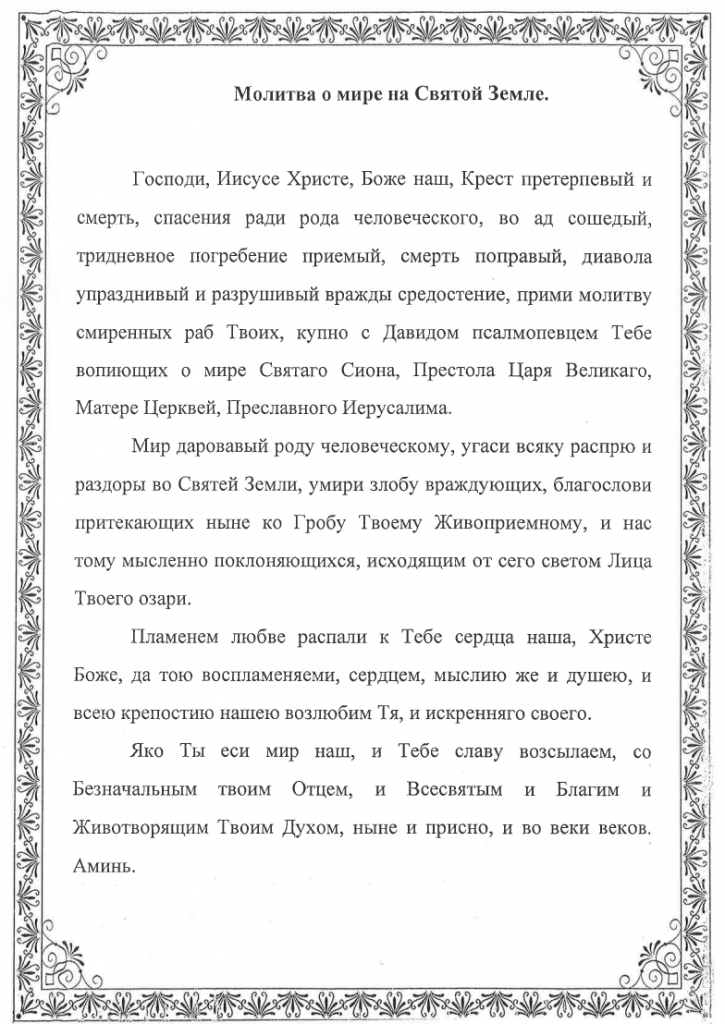 Молитва о мире на Святой Земле.

Господи, Иисусе Христе, Боже наш, Крест претерпевый и смерть, спасения ради рода человеческого, во ад сошедый, тридневное погребение приемый, смерть поправый, диавола упразднивый и разрушивый вражды средостение, прими молитву смиренных раб Твоих, купно с Давидом псалмопевцем Тебе вопиющих о мире Святаго Сиона, Престола Царя Великаго, Матере Церквей, Преславного Иерусалима.

Мир даровавый роду человеческому, угаси всяку распрю и раздоры во Святей Земли, умири злобу враждующих, благослови притекающих ныне ко Гробу Твоему Живоприемному, и нас тому мысленно поклоняющихся, исходящим от сего светом Лица Твоего озари.

Пламенем любве распали к Тебе сердца наша, Христе Боже, да тою воспламеняеми, сердцем, мыслию же и душею, и всею крепостию нашею возлюбим Тя, и искренняго своего.

Яко Ты еси мир наш, и Тебе славу возсылаем, со Безначальным твоим Отцем, и Всесвятым и Благим и Животворящим Твоим Духом, ныне и присно, и во веки веков. Аминь.